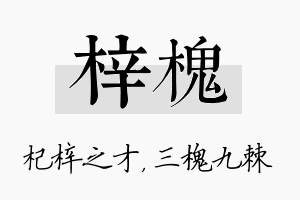 梓槐

杞梓之才，三槐九棘